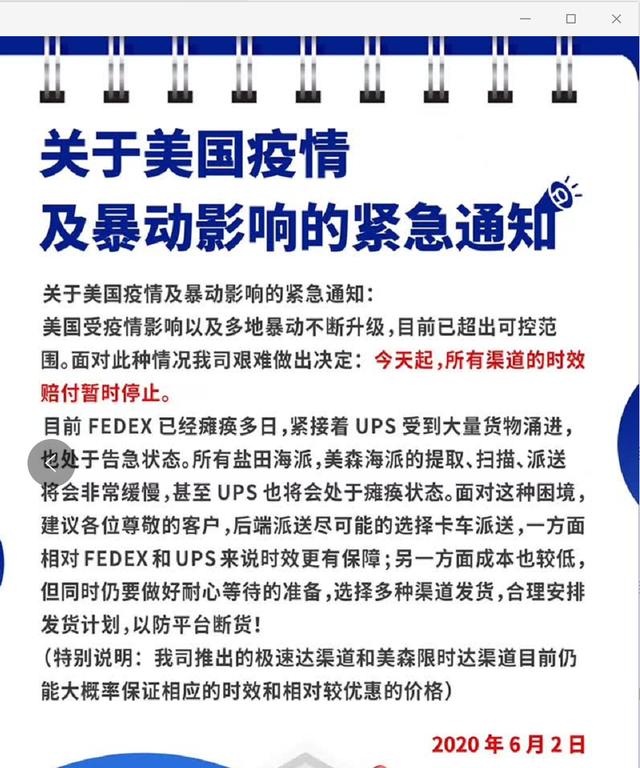 关于美国疫情
及暴动影响的紧急通知

关于美国疫情及暴动影响的紧急通知：
美国受疫情影响以及多地暴动不断升级，目前已超出可控范围。面对此种情况我司艰难做出决定：今天起，所有渠道的时效赔付暂时停止。
目前 FEDEX 已经瘫痪多日，紧接着 UPS 受到大量货物涌进，也处于告急状态。所有盐田海派，美森海派的提取、扫描、派送将会非常缓慢，甚至 UPS 也将会处于瘫痪状态。面对这种困境，建议各位尊敬的客户，后端派送尽可能的选择卡车派送，一方面相对 FEDEX 和 UPS 来说时效更有保障；另一方面成本也较低，但同时仍要做好耐心等待的准备，选择多种渠道发货，合理安排发货计划，以防平台断货！
（特别说明：我司推出的极速达渠道和美森限时达渠道目前仍能大概率保证相应的时效和相对较优惠的价格）

2020 年 6 月 2 日